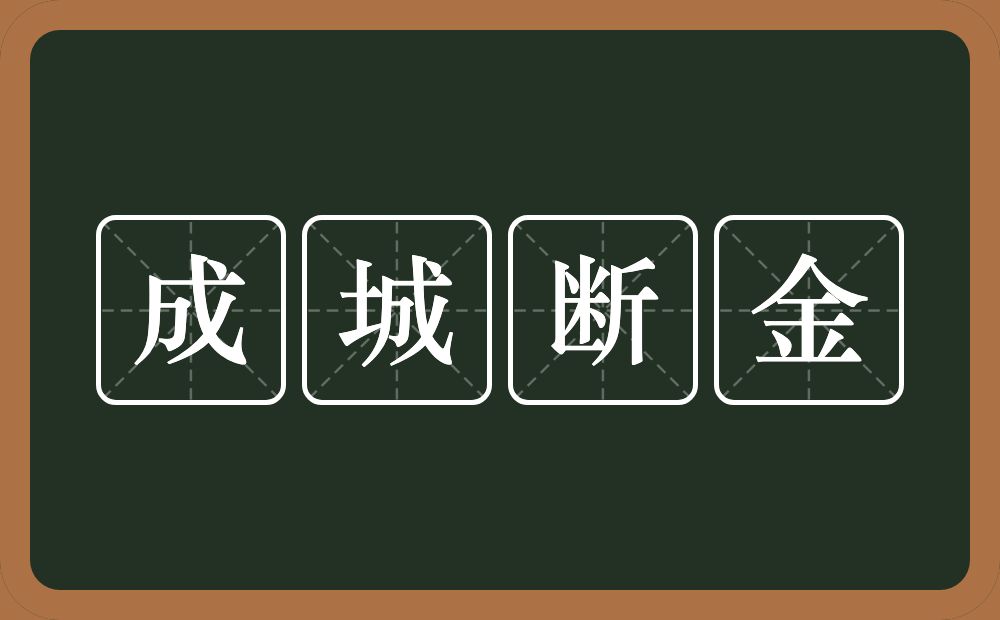 成城断金